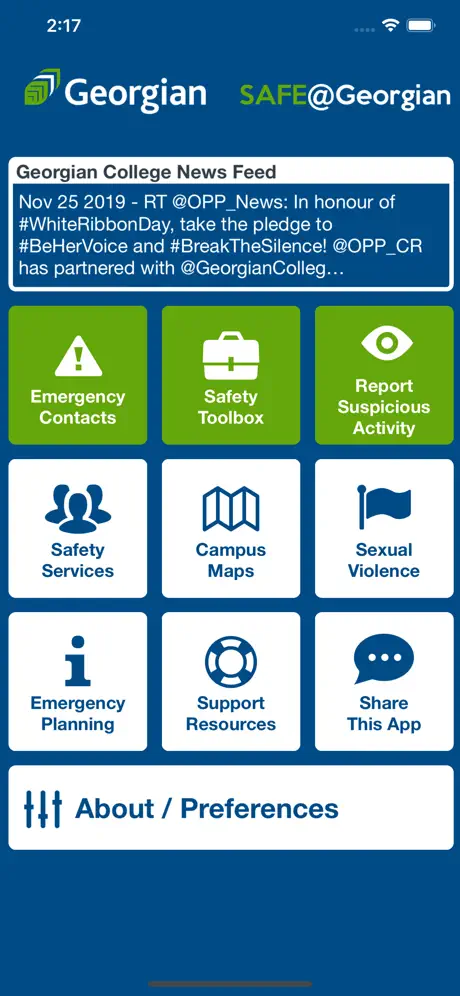 2:17

Georgian SAFE@Georgian

Georgian College News Feed

Nov 25 2019 - RT @OPP_News: In honour of #WhiteRibbonDay, take the pledge to #BeHerVoice and #BreakTheSilence! @OPP_CR has partnered with @GeorgianColleg…

Emergency Contacts

Safety Toolbox

Report Suspicious Activity

Safety Services

Campus Maps

Sexual Violence

Emergency Planning

Support Resources

Share This App

About / Preferences